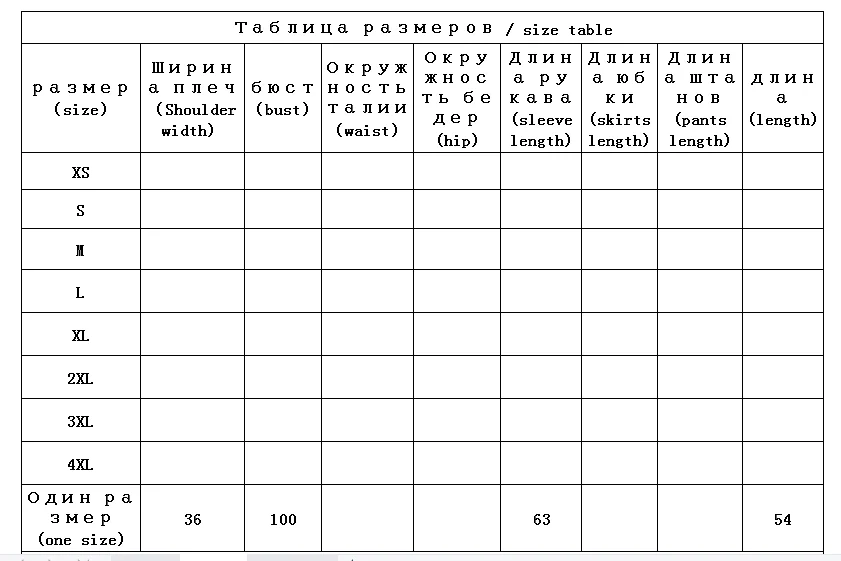 Таблица размеров / size table

| размер (size) | Ширина плеч (Shoulder width) | бюст (bust) | Окружность талии (waist) | Окружность бедер (hip) | Длина рукава (sleeve length) | Длина юбки (skirts length) | Длина штанов (pants length) | длина (length) |
|---|---|---|---|---|---|---|---|---|
| XS | | | | | | | | |
| S | | | | | | | | |
| M | | | | | | | | |
| L | | | | | | | | |
| XL | | | | | | | | |
| 2XL | | | | | | | | |
| 3XL | | | | | | | | |
| 4XL | | | | | | | | |
| Один размер (one size) | 36 | 100 | | | 63 | | | 54 |